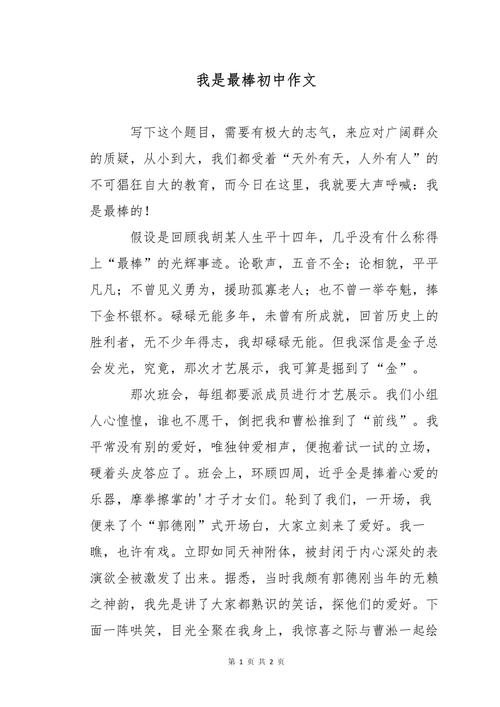 我是最棒初中作文

写下这个题目，需要有极大的志气，来应对广阔群众的质疑，从小到大，我们都受着“天外有天，人外有人”的不可猖狂自大的教育，而今日在这里，我就要大声呼喊：我是最棒的！

假设是回顾我胡某人生平十四年，几乎没有什么称得上“最棒”的光辉事迹。论歌声，五音不全；论相貌，平平凡凡；不曾见义勇为，援助孤寡老人；也不曾一举夺魁，捧下金杯银杯。碌碌无能多年，未曾有所成就，回首历史上的胜利者，无不少年得志，我却碌碌无能。但我深信是金子总会发光，究竟，那次才艺展示，我可算是掘到了“金”。

那次班会，每组都要派成员进行才艺展示。我们小组人心惶惶，谁也不愿干，倒把我和曹松推到了“前线”。我平常没有别的爱好，唯独钟爱相声，便抱着试一试的立场，硬着头皮答应了。班会上，环顾四周，近乎全是捧着心爱的乐器，摩拳擦掌的'才子才女们。轮到了我们，一开场，我便来了个“郭德刚”式开场白，大家立刻来了爱好。我一瞧，也许有戏。立即如同天神附体，被封闭于内心深处的表演欲全被激发了出来。据悉，当时我颇有郭德刚当年的无赖之神韵，我先是讲了大家都熟识的笑话，探他们的爱好。下面一阵哄笑，目光全聚在我身上，我惊喜之际与曹淞一起绘

第 1 页 共 2 页